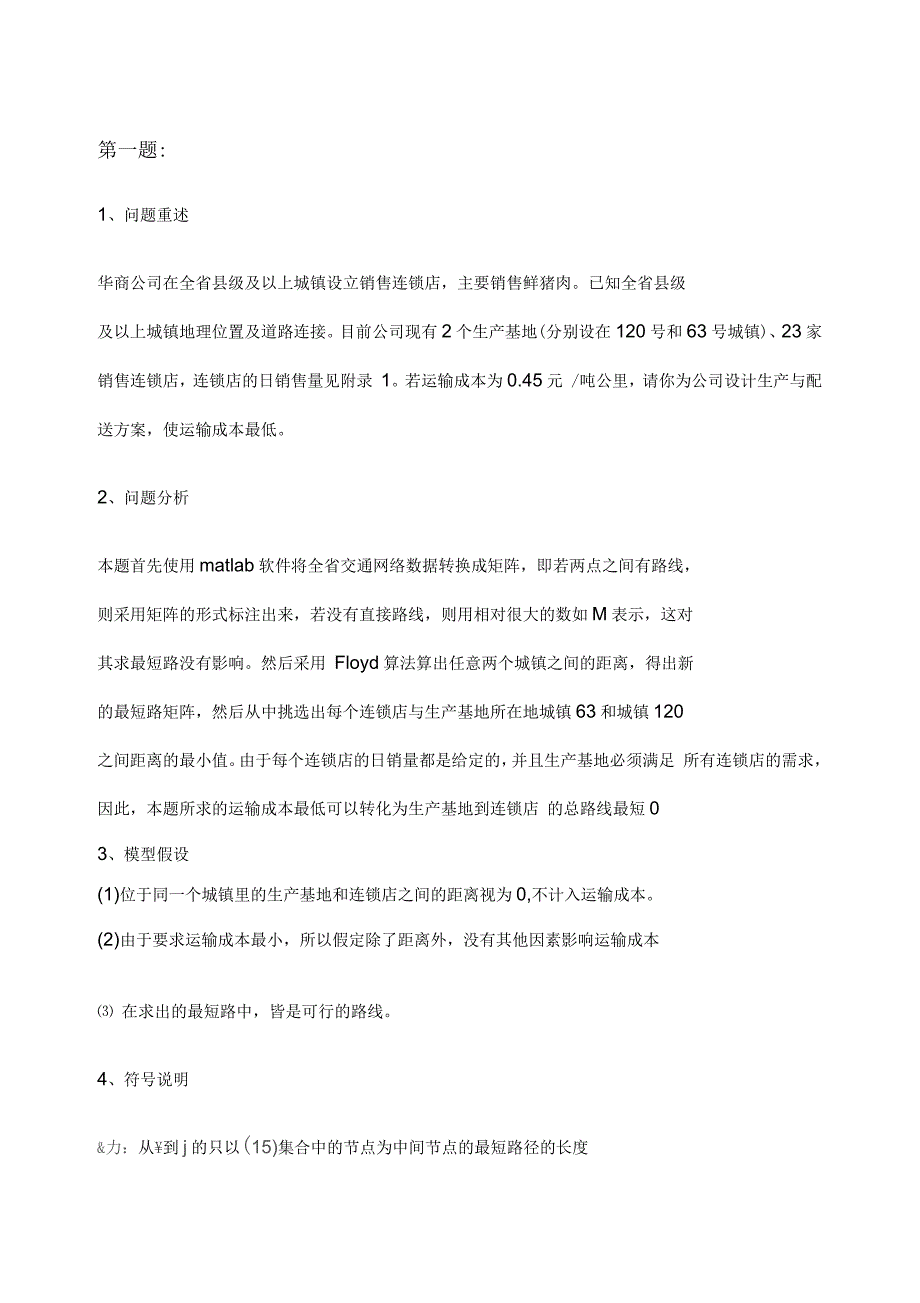 第一题:

1、问题重述

华商公司在全省县级及以上城镇设立销售连锁店，主要销售鲜猪肉。已知全省县级及以上城镇地理位置及道路连接。目前公司现有 2 个生产基地(分别设在 120 号和 63 号城镇)、23 家销售连锁店，连锁店的日销售量见附录 1。若运输成本为 0.45 元 /吨公里，请你为公司设计生产与配送方案，使运输成本最低。

2、问题分析

本题首先使用 matlab 软件将全省交通网络数据转换成矩阵，即若两点之间有路线，则采用矩阵的形式标注出来，若没有直接路线，则用相对很大的数如 M 表示，这对其求最短路没有影响。然后采用 Floyd 算法算出任意两个城镇之间的距离，得出新的最短路矩阵，然后从中挑选出每个连锁店与生产基地所在地城镇 63 和城镇 120 之间距离的最小值。由于每个连锁店的日销量都是给定的，并且生产基地必须满足 所有连锁店的需求，因此，本题所求的运输成本最低可以转化为生产基地到连锁店 的总路线最短 0

3、模型假设

(1)位于同一个城镇里的生产基地和连锁店之间的距离视为 0,不计入运输成本。

(2)由于要求运输成本最小，所以假定除了距离外，没有其他因素影响运输成本

⑶ 在求出的最短路中，皆是可行的路线。

4、符号说明

&力：从¥到 j 的只以 (15)集合中的节点为中间节点的最短路径的长度